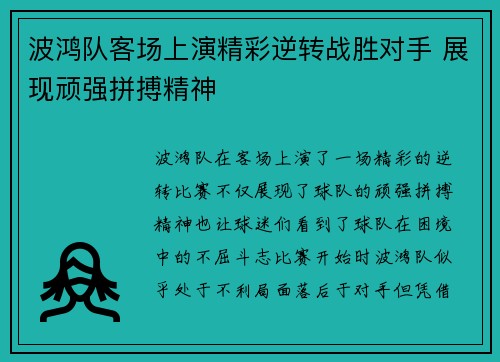 波鸿队客场上演精彩逆转战胜对手 展现顽强拼搏精神

波鸿队在客场上演了一场精彩的逆转比赛不仅展现了球队的顽强拼搏精神也让球迷们看到了球队在困境中的不屈斗志比赛开始时波鸿队似乎处于不利局面落后于对手但凭借